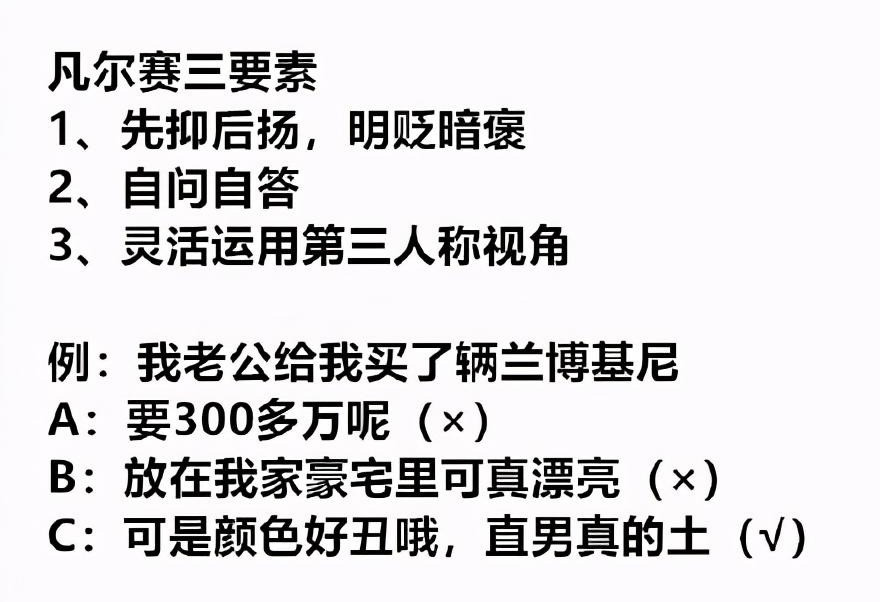 凡尔赛三要素
1、先抑后扬，明贬暗褒
2、自问自答
3、灵活运用第三人称视角

例：我老公给我买了辆兰博基尼
A：要300多万呢（×）
B：放在我家豪宅里可真漂亮（×）
C：可是颜色好丑哦，直男真的土（√）